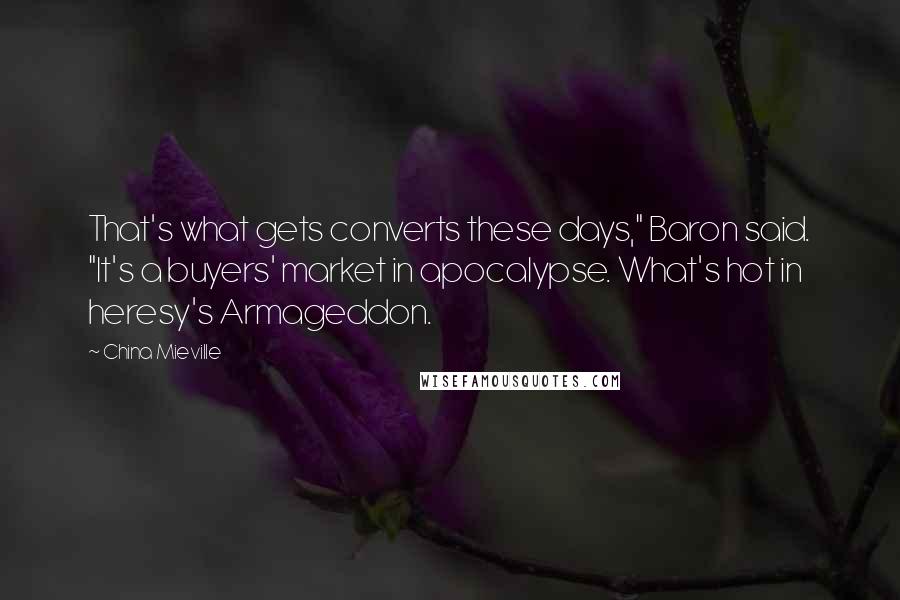 That's what gets converts these days," Baron said. "It's a buyers' market in apocalypse. What's hot in heresy's Armageddon.

~ China Mieville

WISEFAMOUSQUOTES.COM